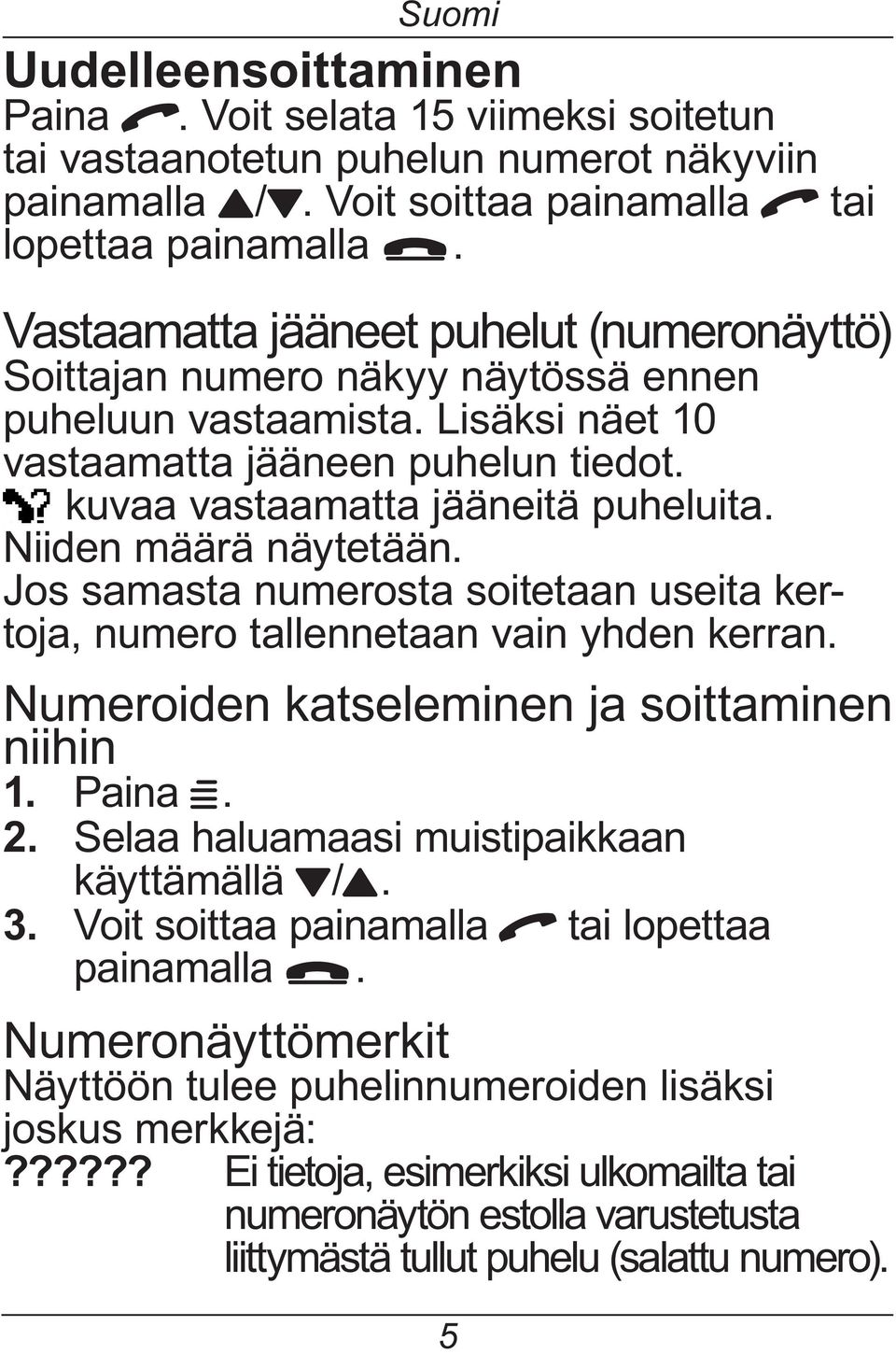 Suomi

Uudelleensoittaminen

Paina . Voit selata 15 viimeksi soitetun tai vastaanotetun puhelun numerot näkyviin painamalla ▲/▼. Voit soittaa painamalla tai lopettaa painamalla .

Vastaamatta jääneet puhelut (numeronäyttö)

Soittajan numero näkyy näytössä ennen puheluun vastaamista. Lisäksi näet 10 vastaamatta jääneen puhelun tiedot. ? kuvaa vastaamatta jääneitä puheluita. Niiden määrä näytetään. Jos samasta numerosta soitetaan useita kertoja, numero tallennetaan vain yhden kerran.

Numeroiden katseleminen ja soittaminen niihin

1. Paina .

2. Selaa haluamaasi muistipaikkaan käyttämällä ▼/▲.

3. Voit soittaa painamalla tai lopettaa painamalla .

Numeronäyttömerkit

Näyttöön tulee puhelinnumeroiden lisäksi joskus merkkejä:

?????? Ei tietoja, esimerkiksi ulkomailta tai numeronäytön estolla varustetusta liittymästä tullut puhelu (salattu numero).

5